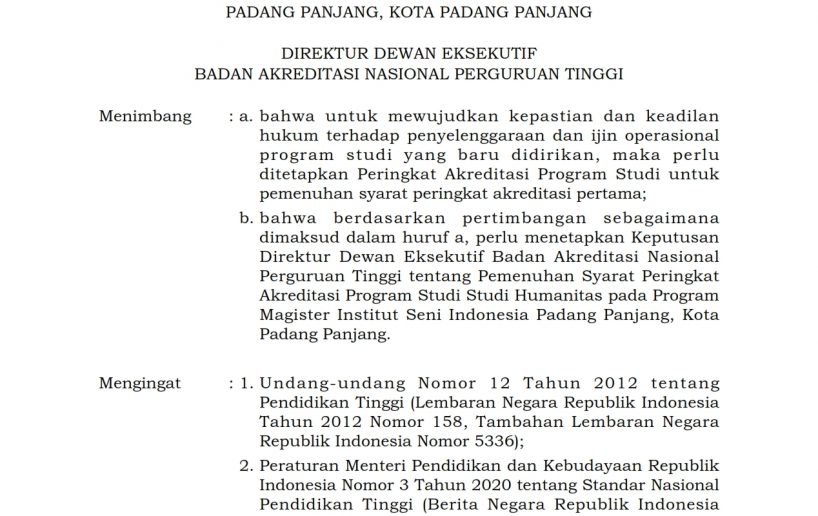 PADANG PANJANG, KOTA PADANG PANJANG

DIREKTUR DEWAN EKSEKUTIF
BADAN AKREDITASI NASIONAL PERGURUAN TINGGI

Menimbang : a. bahwa untuk mewujudkan kepastian dan keadilan hukum terhadap penyelenggaraan dan ijin operasional program studi yang baru didirikan, maka perlu ditetapkan Peringkat Akreditasi Program Studi untuk pemenuhan syarat peringkat akreditasi pertama;

b. bahwa berdasarkan pertimbangan sebagaimana dimaksud dalam huruf a, perlu menetapkan Keputusan Direktur Dewan Eksekutif Badan Akreditasi Nasional Perguruan Tinggi tentang Pemenuhan Syarat Peringkat Akreditasi Program Studi Studi Humanitas pada Program Magister Institut Seni Indonesia Padang Panjang, Kota Padang Panjang.

Mengingat : 1. Undang-undang Nomor 12 Tahun 2012 tentang Pendidikan Tinggi (Lembaran Negara Republik Indonesia Tahun 2012 Nomor 158, Tambahan Lembaran Negara Republik Indonesia Nomor 5336);

2. Peraturan Menteri Pendidikan dan Kebudayaan Republik Indonesia Nomor 3 Tahun 2020 tentang Standar Nasional Pendidikan Tinggi (Berita Negara Republik Indonesia